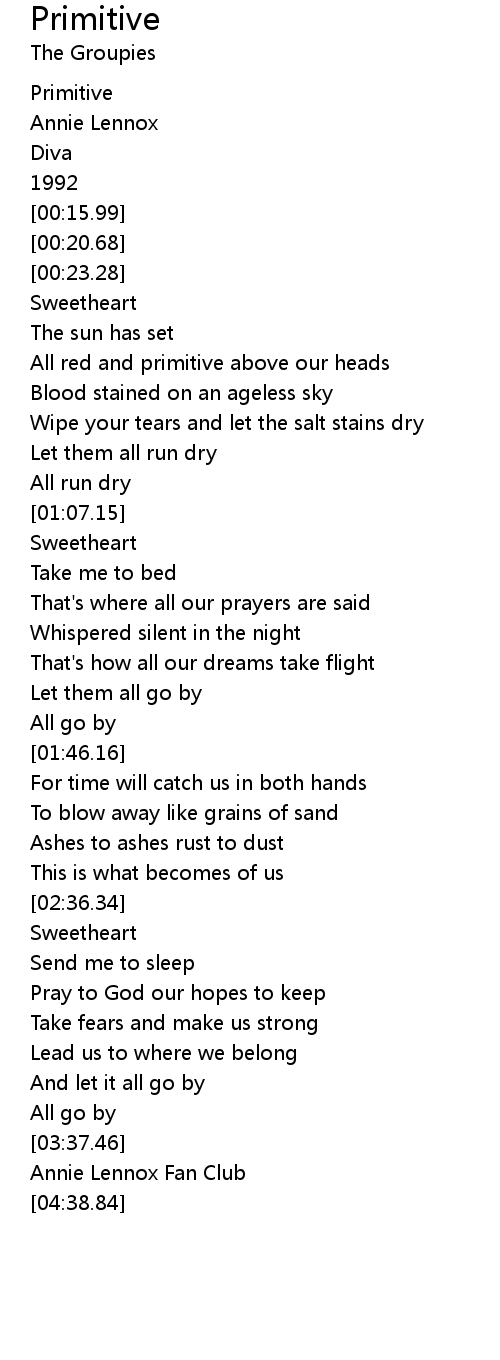 Primitive
The Groupies

Primitive
Annie Lennox
Diva
1992
[00:15.99]
[00:20.68]
[00:23.28]
Sweetheart
The sun has set
All red and primitive above our heads
Blood stained on an ageless sky
Wipe your tears and let the salt stains dry
Let them all run dry
All run dry
[01:07.15]
Sweetheart
Take me to bed
That's where all our prayers are said
Whispered silent in the night
That's how all our dreams take flight
Let them all go by
All go by
[01:46.16]
For time will catch us in both hands
To blow away like grains of sand
Ashes to ashes rust to dust
This is what becomes of us
[02:36.34]
Sweetheart
Send me to sleep
Pray to God our hopes to keep
Take fears and make us strong
Lead us to where we belong
And let it all go by
All go by
[03:37.46]
Annie Lennox Fan Club
[04:38.84]